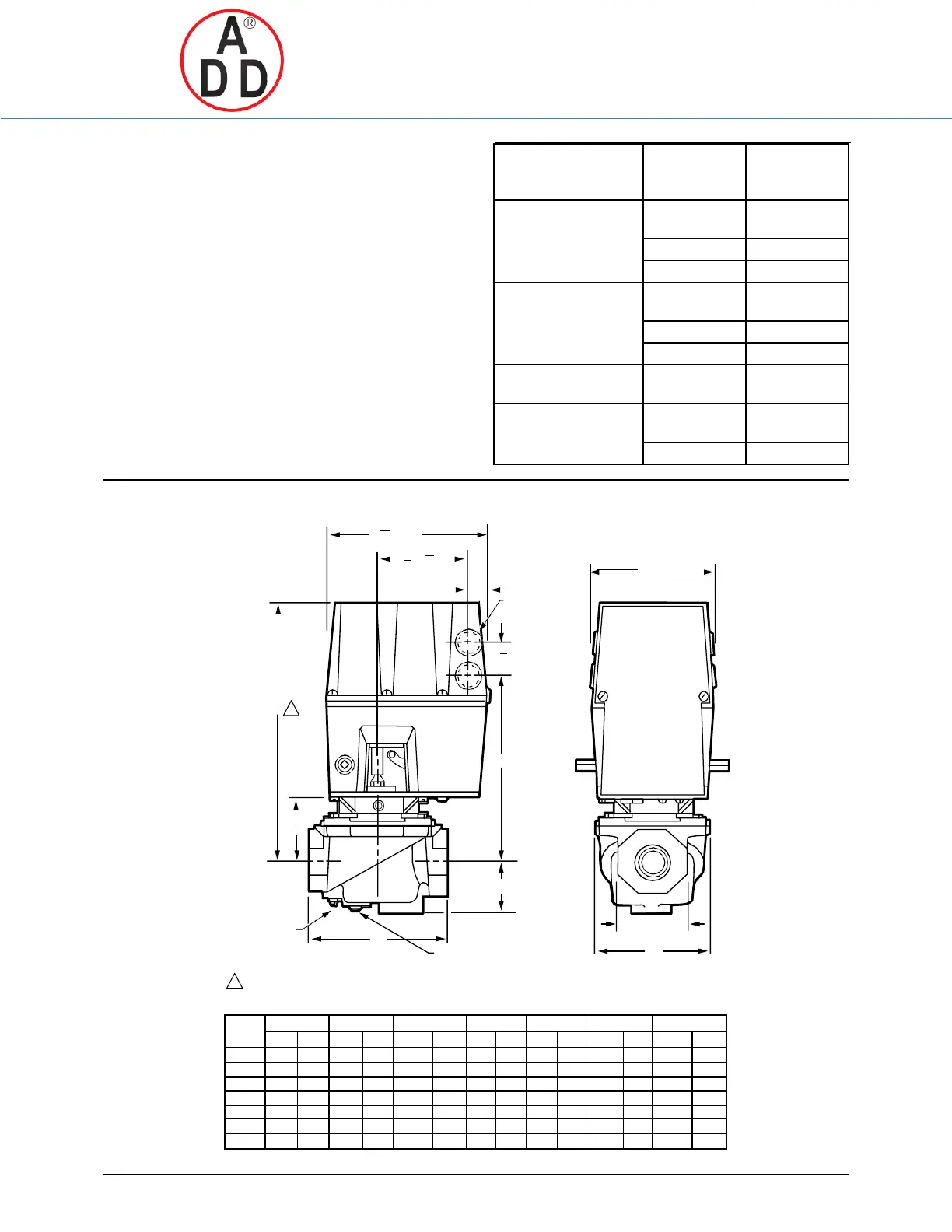 A
D D
®